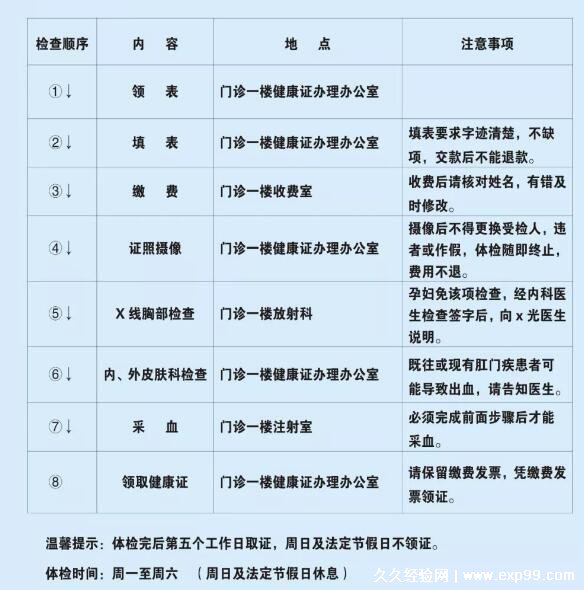 | 检查顺序 | 内　容 | 地　点 | 注意事项 |
|---|---|---|---|
| ①↓ | 领　表 | 门诊一楼健康证办理办公室 | |
| ②↓ | 填　表 | 门诊一楼健康证办理办公室 | 填表要求字迹清楚，不缺项，交款后不能退款。 |
| ③↓ | 缴　费 | 门诊一楼收费室 | 收费后请核对姓名，有错及时修改。 |
| ④↓ | 证照摄像 | 门诊一楼健康证办理办公室 | 摄像后不得更换受检人，违者或作假，体检随即终止，费用不退。 |
| ⑤↓ | X 线胸部检查 | 门诊一楼放射科 | 孕妇免该项检查，经内科医生检查签字后，向 x 光医生说明。 |
| ⑥↓ | 内、外皮肤科检查 | 门诊一楼健康证办理办公室 | 既往或现有肛门疾患者可能导致出血，请告知医生。 |
| ⑦↓ | 采　血 | 门诊一楼注射室 | 必须完成前面步骤后才能采血。 |
| ⑧ | 领取健康证 | 门诊一楼健康证办理办公室 | 请保留缴费发票，凭缴费发票领证。 |

温馨提示：体检完后第五个工作日取证，周日及法定节假日不领证。

体检时间：周一至周六　（周日及法定节假日休息）

久久经验网 | www.exp99.com